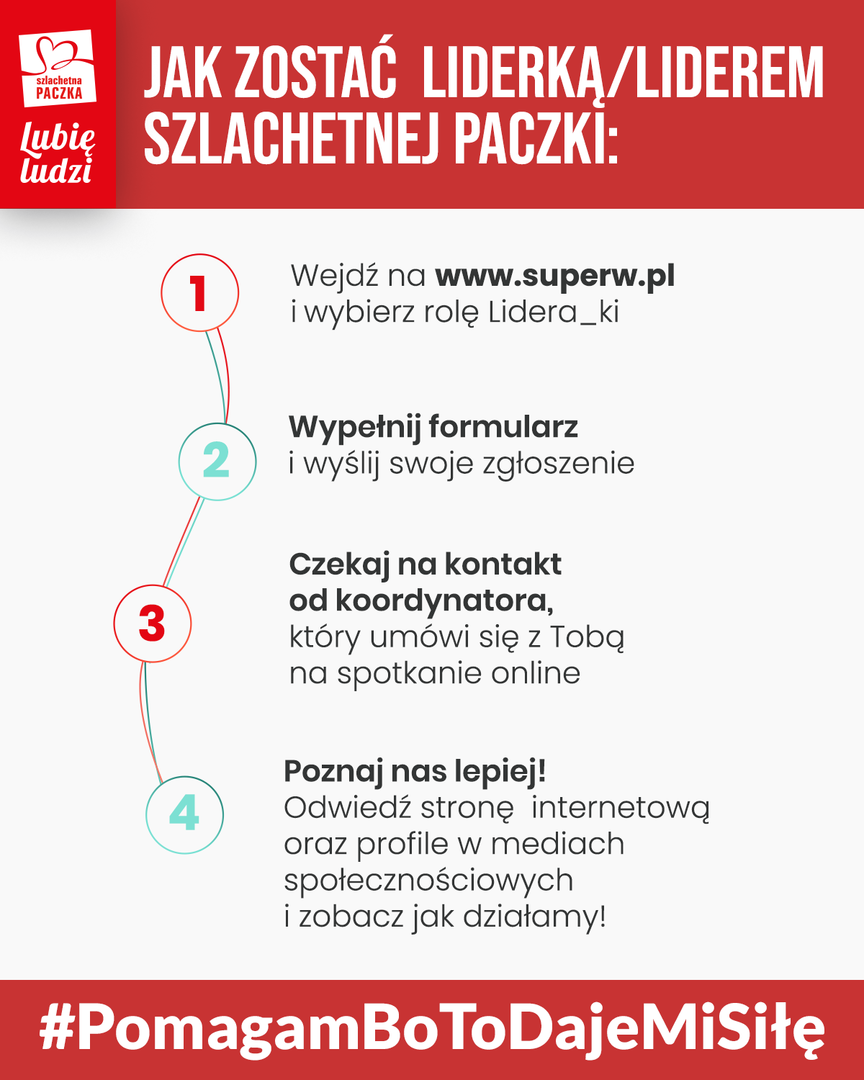 szlachetna
PACZKA

Lubię
ludzi

JAK ZOSTAĆ LIDERKĄ/LIDEREM SZLACHETNEJ PACZKI:

1

Wejdź na www.superw.pl i wybierz rolę Lidera_ki

2

Wypełnij formularz i wyślij swoje zgłoszenie

3

Czekaj na kontakt od koordynatora, który umówi się z Tobą na spotkanie online

4

Poznaj nas lepiej! Odwiedź stronę internetową oraz profile w mediach społecznościowych i zobacz jak działamy!

#PomagamBoToDajeMiSiłę